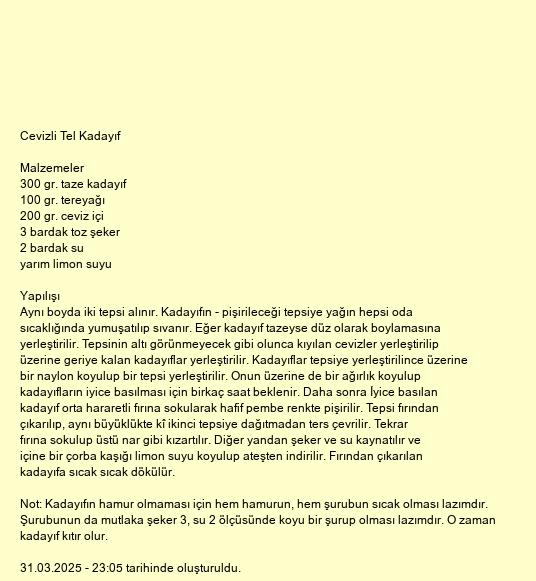 Cevizli Tel Kadayıf

Malzemeler
300 gr. taze kadayıf
100 gr. tereyağı
200 gr. ceviz içi
3 bardak toz şeker
2 bardak su
yarım limon suyu

Yapılışı
Aynı boyda iki tepsi alınır. Kadayıfın - pişirileceği tepsiye yağın hepsi oda sıcaklığında yumuşatılıp sıvanır. Eğer kadayıf tazeyse düz olarak boylamasına yerleştirilir. Tepsinin altı görünmeyecek gibi olunca kıyılan cevizler yerleştirilip üzerine geriye kalan kadayıflar yerleştirilir. Kadayıflar tepsiye yerleştirilince üzerine bir naylon koyulup bir tepsi yerleştirilir. Onun üzerine de bir ağırlık koyulup kadayıfların iyice basılması için birkaç saat beklenir. Daha sonra İyice basılan kadayıf orta hararetli fırına sokularak hafif pembe renkte pişirilir. Tepsi fırından çıkarılıp, aynı büyüklükte kî ikinci tepsiye dağıtmadan ters çevrilir. Tekrar fırına sokulup üstü nar gibi kızartılır. Diğer yandan şeker ve su kaynatılır ve içine bir çorba kaşığı limon suyu koyulup ateşten indirilir. Fırından çıkarılan kadayıfa sıcak sıcak dökülür.

Not: Kadayıfın hamur olmaması için hem hamurun, hem şurubun sıcak olması lazımdır. Şurubunun da mutlaka şeker 3, su 2 ölçüsünde koyu bir şurup olması lazımdır. O zaman kadayıf kıtır olur.

31.03.2025 - 23:05 tarihinde oluşturuldu.